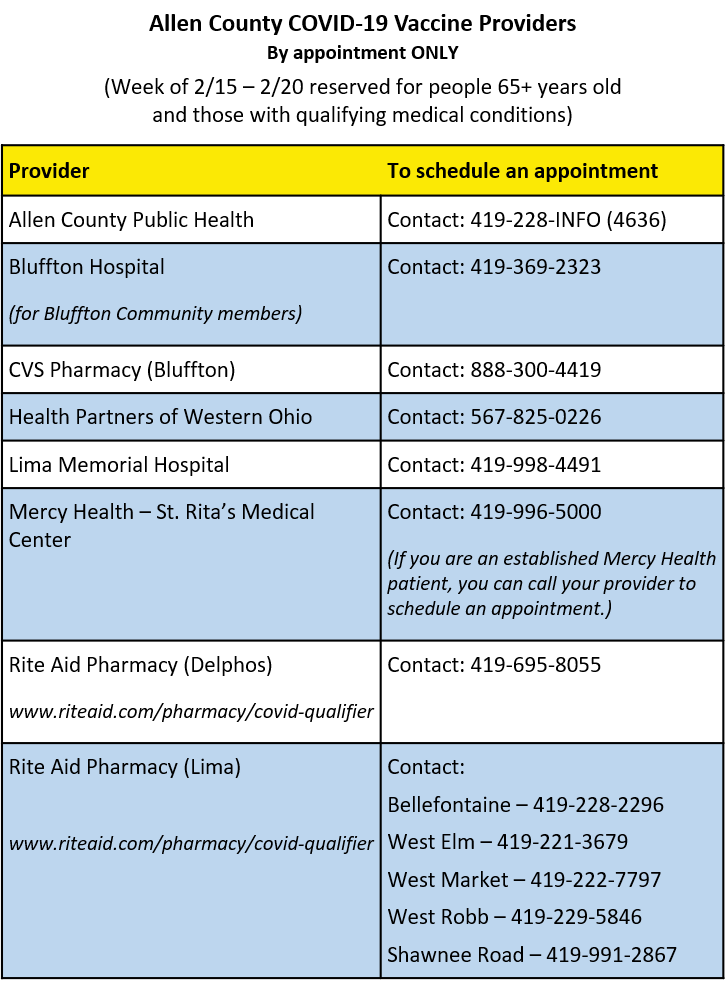 Allen County COVID-19 Vaccine Providers
By appointment ONLY

(Week of 2/15 – 2/20 reserved for people 65+ years old and those with qualifying medical conditions)

| Provider | To schedule an appointment |
|---|---|
| Allen County Public Health | Contact: 419-228-INFO (4636) |
| Bluffton Hospital (for Bluffton Community members) | Contact: 419-369-2323 |
| CVS Pharmacy (Bluffton) | Contact: 888-300-4419 |
| Health Partners of Western Ohio | Contact: 567-825-0226 |
| Lima Memorial Hospital | Contact: 419-998-4491 |
| Mercy Health – St. Rita's Medical Center | Contact: 419-996-5000 (If you are an established Mercy Health patient, you can call your provider to schedule an appointment.) |
| Rite Aid Pharmacy (Delphos) www.riteaid.com/pharmacy/covid-qualifier | Contact: 419-695-8055 |
| Rite Aid Pharmacy (Lima) www.riteaid.com/pharmacy/covid-qualifier | Contact: Bellefontaine – 419-228-2296 West Elm – 419-221-3679 West Market – 419-222-7797 West Robb – 419-229-5846 Shawnee Road – 419-991-2867 |